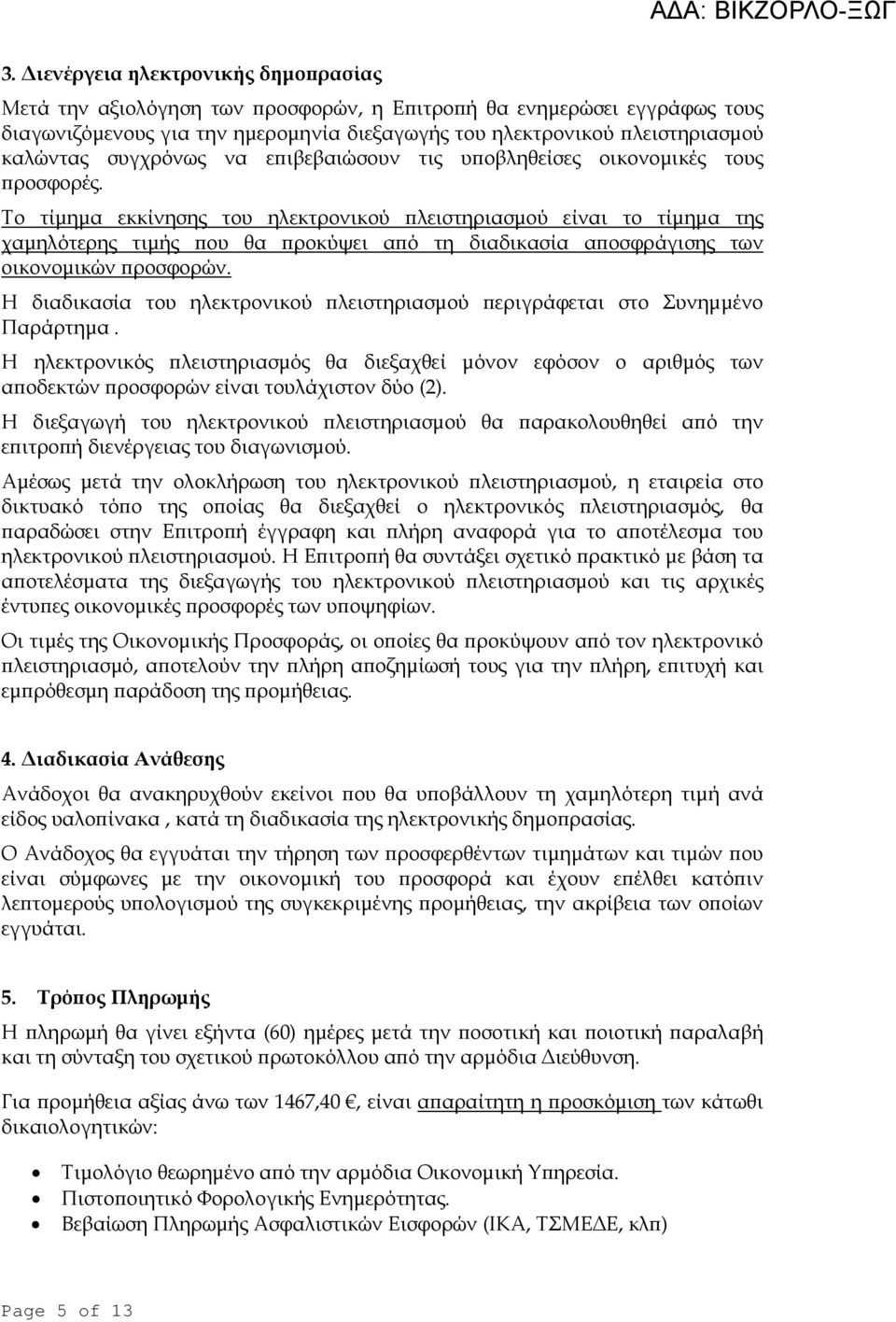 ΑΔΑ: ΒΙΚΖΟΡΛΟ-ΞΩΓ

3. Διενέργεια ηλεκτρονικής δημοπρασίας

Μετά την αξιολόγηση των προσφορών, η Επιτροπή θα ενημερώσει εγγράφως τους διαγωνιζόμενους για την ημερομηνία διεξαγωγής του ηλεκτρονικού πλειστηριασμού καλώντας συγχρόνως να επιβεβαιώσουν τις υποβληθείσες οικονομικές τους προσφορές.

Το τίμημα εκκίνησης του ηλεκτρονικού πλειστηριασμού είναι το τίμημα της χαμηλότερης τιμής που θα προκύψει από τη διαδικασία αποσφράγισης των οικονομικών προσφορών.

Η διαδικασία του ηλεκτρονικού πλειστηριασμού περιγράφεται στο Συνημμένο Παράρτημα .

Η ηλεκτρονικός πλειστηριασμός θα διεξαχθεί μόνον εφόσον ο αριθμός των αποδεκτών προσφορών είναι τουλάχιστον δύο (2).

Η διεξαγωγή του ηλεκτρονικού πλειστηριασμού θα παρακολουθηθεί από την επιτροπή διενέργειας του διαγωνισμού.

Αμέσως μετά την ολοκλήρωση του ηλεκτρονικού πλειστηριασμού, η εταιρεία στο δικτυακό τόπο της οποίας θα διεξαχθεί ο ηλεκτρονικός πλειστηριασμός, θα παραδώσει στην Επιτροπή έγγραφη και πλήρη αναφορά για το αποτέλεσμα του ηλεκτρονικού πλειστηριασμού. Η Επιτροπή θα συντάξει σχετικό πρακτικό με βάση τα αποτελέσματα της διεξαγωγής του ηλεκτρονικού πλειστηριασμού και τις αρχικές έντυπες οικονομικές προσφορές των υποψηφίων.

Οι τιμές της Οικονομικής Προσφοράς, οι οποίες θα προκύψουν από τον ηλεκτρονικό πλειστηριασμό, αποτελούν την πλήρη αποζημίωσή τους για την πλήρη, επιτυχή και εμπρόθεσμη παράδοση της προμήθειας.

4. Διαδικασία Ανάθεσης

Ανάδοχοι θα ανακηρυχθούν εκείνοι που θα υποβάλλουν τη χαμηλότερη τιμή ανά είδος υαλοπίνακα , κατά τη διαδικασία της ηλεκτρονικής δημοπρασίας.

Ο Ανάδοχος θα εγγυάται την τήρηση των προσφερθέντων τιμημάτων και τιμών που είναι σύμφωνες με την οικονομική του προσφορά και έχουν επέλθει κατόπιν λεπτομερούς υπολογισμού της συγκεκριμένης προμήθειας, την ακρίβεια των οποίων εγγυάται.

5. Τρόπος Πληρωμής

Η πληρωμή θα γίνει εξήντα (60) ημέρες μετά την ποσοτική και ποιοτική παραλαβή και τη σύνταξη του σχετικού πρωτοκόλλου από την αρμόδια Διεύθυνση.

Για προμήθεια αξίας άνω των 1467,40 €, είναι απαραίτητη η προσκόμιση των κάτωθι δικαιολογητικών:

• Τιμολόγιο θεωρημένο από την αρμόδια Οικονομική Υπηρεσία.
• Πιστοποιητικό Φορολογικής Ενημερότητας.
• Βεβαίωση Πληρωμής Ασφαλιστικών Εισφορών (ΙΚΑ, ΤΣΜΕΔΕ, κλπ)

Page 5 of 13